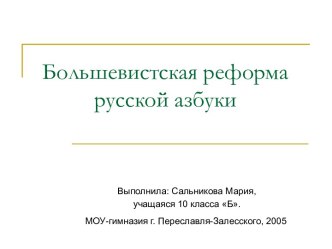 Большевистская реформа русской азбуки

Выполнила: Сальникова Мария,
учащаяся 10 класса «Б».

МОУ-гимназия г. Переславля-Залесского, 2005